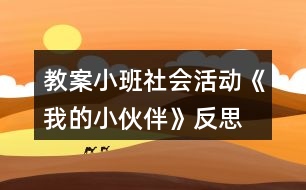 教案小班社会活动《我的小伙伴》反思